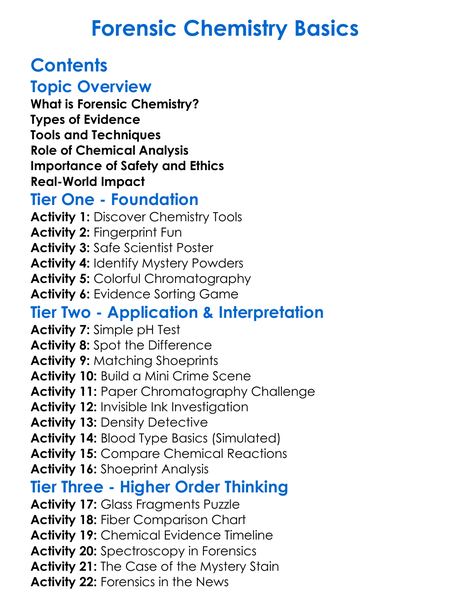 Forensic Chemistry Basics

Contents

Topic Overview

What is Forensic Chemistry?
Types of Evidence
Tools and Techniques
Role of Chemical Analysis
Importance of Safety and Ethics
Real-World Impact

Tier One - Foundation

Activity 1: Discover Chemistry Tools
Activity 2: Fingerprint Fun
Activity 3: Safe Scientist Poster
Activity 4: Identify Mystery Powders
Activity 5: Colorful Chromatography
Activity 6: Evidence Sorting Game

Tier Two - Application & Interpretation

Activity 7: Simple pH Test
Activity 8: Spot the Difference
Activity 9: Matching Shoeprints
Activity 10: Build a Mini Crime Scene
Activity 11: Paper Chromatography Challenge
Activity 12: Invisible Ink Investigation
Activity 13: Density Detective
Activity 14: Blood Type Basics (Simulated)
Activity 15: Compare Chemical Reactions
Activity 16: Shoeprint Analysis

Tier Three - Higher Order Thinking

Activity 17: Glass Fragments Puzzle
Activity 18: Fiber Comparison Chart
Activity 19: Chemical Evidence Timeline
Activity 20: Spectroscopy in Forensics
Activity 21: The Case of the Mystery Stain
Activity 22: Forensics in the News